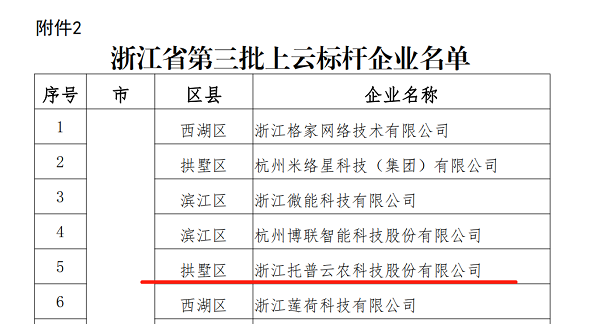 附件2

浙江省第三批上云标杆企业名单

| 序号 | 市 | 区县 | 企业名称 |
|---|---|---|---|
| 1 | | 西湖区 | 浙江格家网络技术有限公司 |
| 2 | | 拱墅区 | 杭州米络星科技（集团）有限公司 |
| 3 | | 滨江区 | 浙江微能科技有限公司 |
| 4 | | 滨江区 | 杭州博联智能科技股份有限公司 |
| 5 | | 拱墅区 | 浙江托普云农科技股份有限公司 |
| 6 | | 西湖区 | 浙江莲荷科技有限公司 |